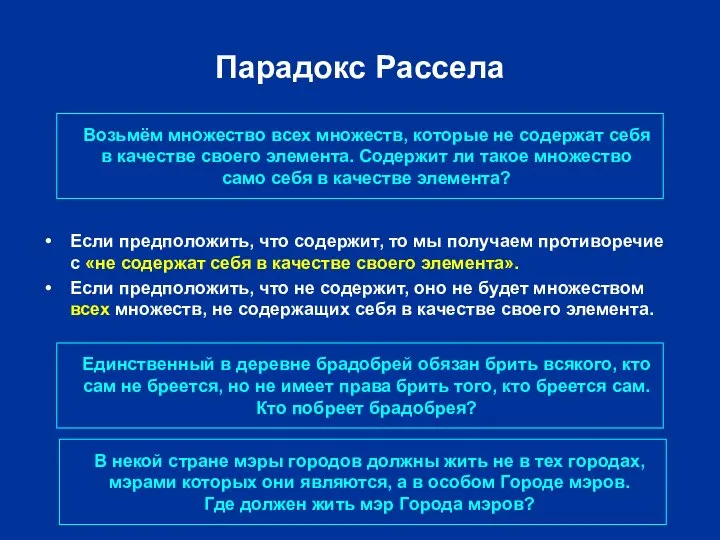 Парадокс Рассела

Возьмём множество всех множеств, которые не содержат себя в качестве своего элемента. Содержит ли такое множество само себя в качестве элемента?

• Если предположить, что содержит, то мы получаем противоречие с «не содержат себя в качестве своего элемента».
• Если предположить, что не содержит, оно не будет множеством всех множеств, не содержащих себя в качестве своего элемента.

Единственный в деревне брадобрей обязан брить всякого, кто сам не бреется, но не имеет права брить того, кто бреется сам. Кто побреет брадобрея?

В некой стране мэры городов должны жить не в тех городах, мэрами которых они являются, а в особом Городе мэров. Где должен жить мэр Города мэров?